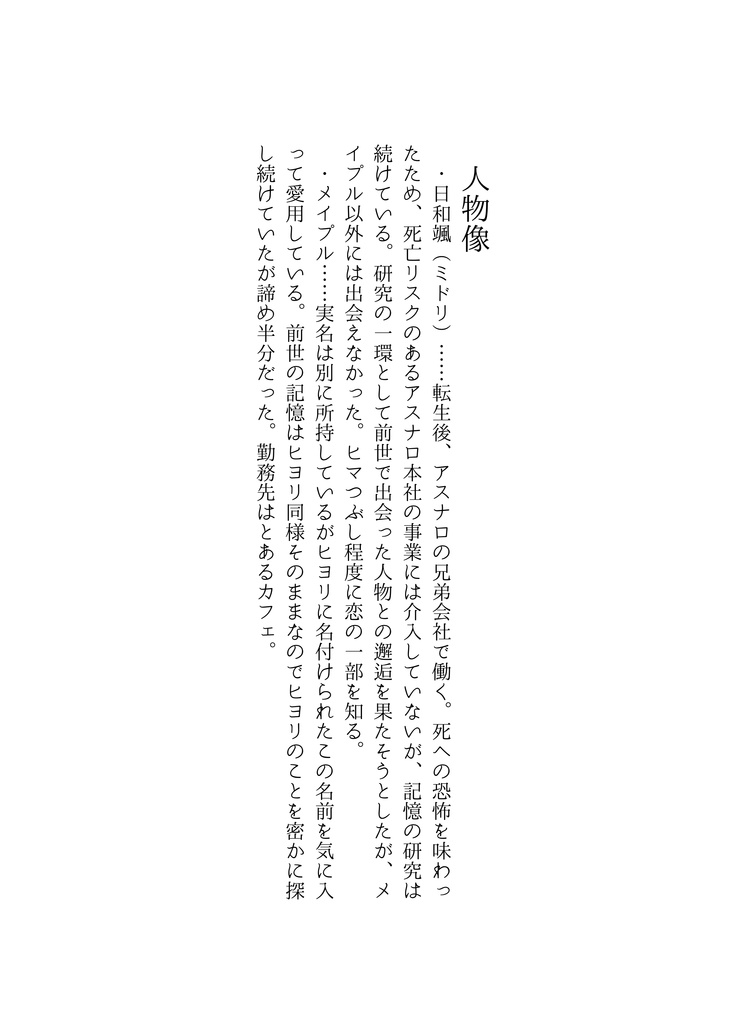 人物像

・日和颯（ミドリ）……転生後、アスナロの兄弟会社で働く。死への恐怖を味わったため、死亡リスクのあるアスナロ本社の事業には介入していないが、記憶の研究は続けている。研究の一環として前世で出会った人物との邂逅を果たそうとしたが、メイプル以外には出会えなかった。ヒマつぶし程度に恋の一部を知る。

・メイプル……実名は別に所持しているがヒヨリに名付けられたこの名前を気に入って愛用している。前世の記憶はヒヨリ同様そのままなのでヒヨリのことを密かに探し続けていたが諦め半分だった。勤務先はとあるカフェ。